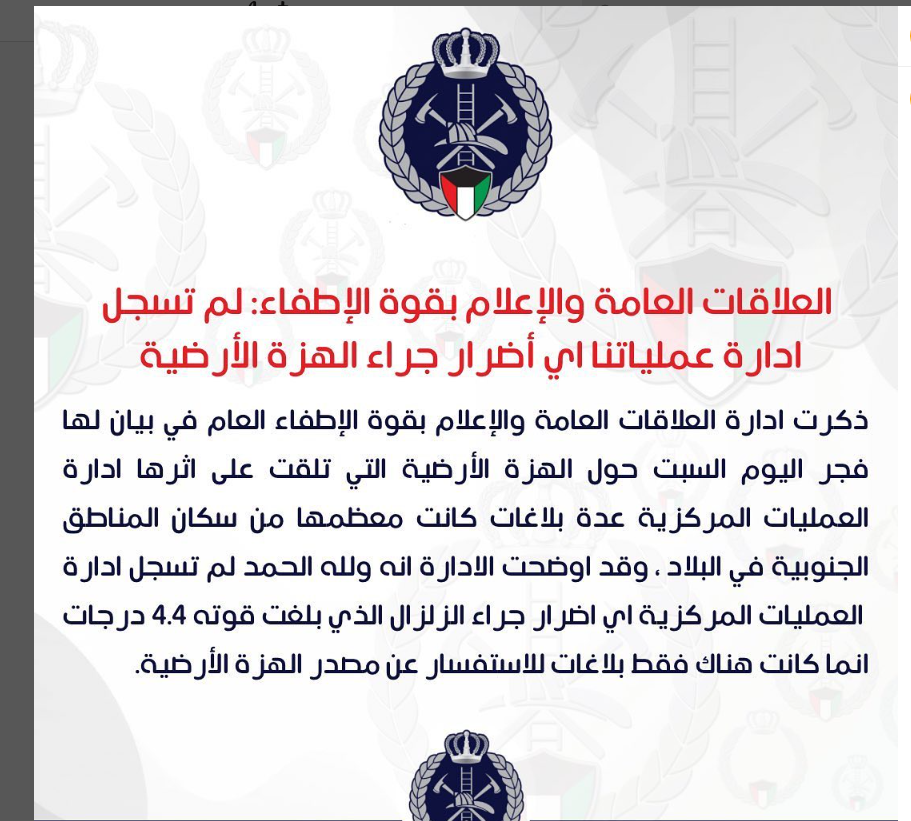 العلاقات العامة والإعلام بقوة الإطفاء: لم تسجل ادارة عملياتنا اي أضرار جراء الهزة الأرضية

ذكرت ادارة العلاقات العامة والإعلام بقوة الإطفاء العام في بيان لها فجر اليوم السبت حول الهزة الأرضية التي تلقت على اثرها ادارة العمليات المركزية عدة بلاغات كانت معظمها من سكان المناطق الجنوبية في البلاد ، وقد اوضحت الادارة انه ولله الحمد لم تسجل ادارة العمليات المركزية اي اضرار جراء الزلزال الذي بلغت قوته 4.4 درجات انما كانت هناك فقط بلاغات للاستفسار عن مصدر الهزة الأرضية.